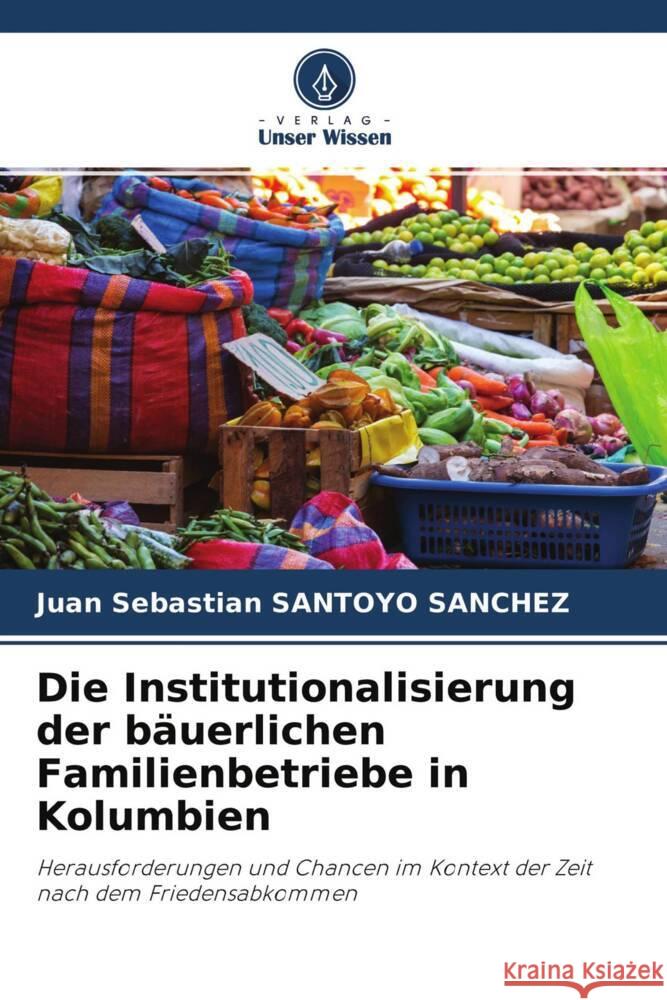 VERLAG
Unser Wissen

Juan Sebastian SANTOYO SANCHEZ

Die Institutionalisierung der bäuerlichen Familienbetriebe in Kolumbien

Herausforderungen und Chancen im Kontext der Zeit nach dem Friedensabkommen